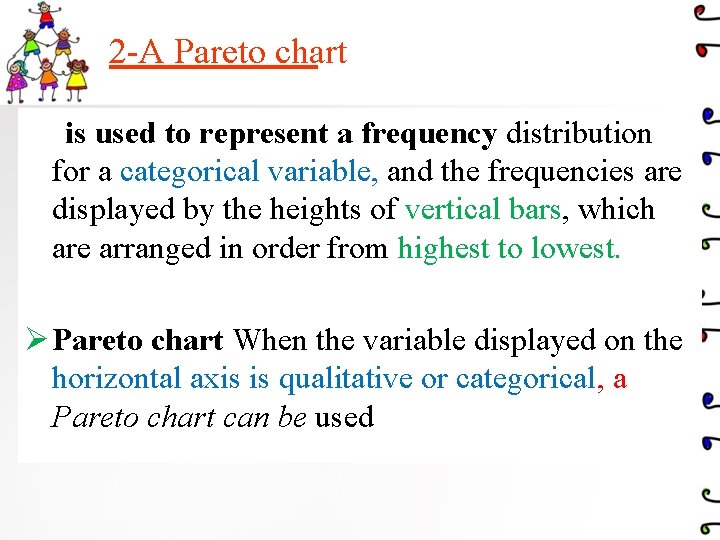 2-A Pareto chart

is used to represent a frequency distribution for a categorical variable, and the frequencies are displayed by the heights of vertical bars, which are arranged in order from highest to lowest.

➢ Pareto chart When the variable displayed on the horizontal axis is qualitative or categorical, a Pareto chart can be used